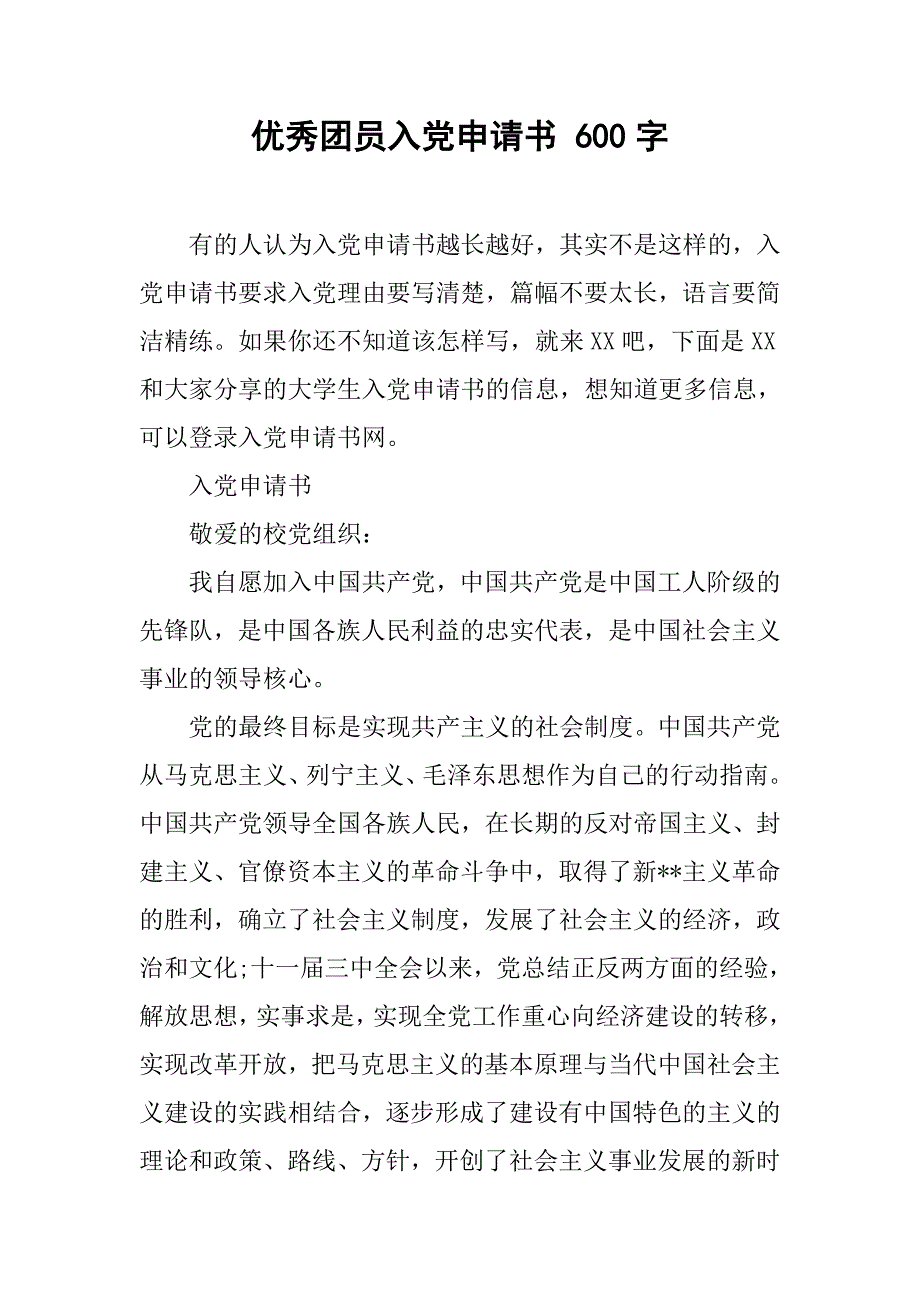 优秀团员入党申请书 600 字

有的人认为入党申请书越长越好，其实不是这样的，入党申请书要求入党理由要写清楚，篇幅不要太长，语言要简洁精练。如果你还不知道该怎样写，就来XX吧，下面是XX和大家分享的大学生入党申请书的信息，想知道更多信息，可以登录入党申请书网。

入党申请书

敬爱的校党组织：

我自愿加入中国共产党，中国共产党是中国工人阶级的先锋队，是中国各族人民利益的忠实代表，是中国社会主义事业的领导核心。

党的最终目标是实现共产主义的社会制度。中国共产党从马克思主义、列宁主义、毛泽东思想作为自己的行动指南。中国共产党领导全国各族人民，在长期的反对帝国主义、封建主义、官僚资本主义的革命斗争中，取得了新**主义革命的胜利，确立了社会主义制度，发展了社会主义的经济，政治和文化;十一届三中全会以来，党总结正反两方面的经验，解放思想，实事求是，实现全党工作重心向经济建设的转移，实现改革开放，把马克思主义的基本原理与当代中国社会主义建设的实践相结合，逐步形成了建设有中国特色的主义的理论和政策、路线、方针，开创了社会主义事业发展的新时